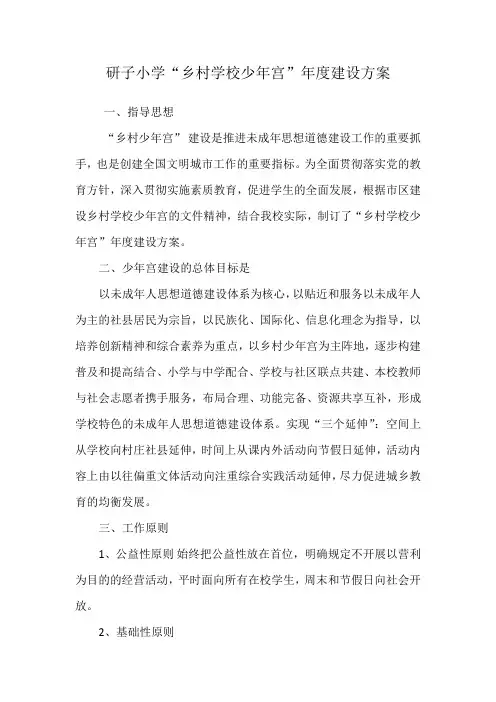 研子小学“乡村学校少年宫”年度建设方案

一、指导思想

“乡村少年宫”建设是推进未成年思想道德建设工作的重要抓手，也是创建全国文明城市工作的重要指标。为全面贯彻落实党的教育方针，深入贯彻实施素质教育，促进学生的全面发展，根据市区建设乡村学校少年宫的文件精神，结合我校实际，制订了“乡村学校少年宫”年度建设方案。

二、少年宫建设的总体目标是

以未成年人思想道德建设体系为核心，以贴近和服务以未成年人为主的社县居民为宗旨，以民族化、国际化、信息化理念为指导，以培养创新精神和综合素养为重点，以乡村少年宫为主阵地，逐步构建普及和提高结合、小学与中学配合、学校与社区联点共建、本校教师与社会志愿者携手服务，布局合理、功能完备、资源共享互补，形成学校特色的未成年人思想道德建设体系。实现“三个延伸”：空间上从学校向村庄社县延伸，时间上从课内外活动向节假日延伸，活动内容上由以往偏重文体活动向注重综合实践活动延伸，尽力促进城乡教育的均衡发展。

三、工作原则

1、公益性原则 始终把公益性放在首位，明确规定不开展以营利为目的的经营活动，平时面向所有在校学生，周末和节假日向社会开放。

2、基础性原则